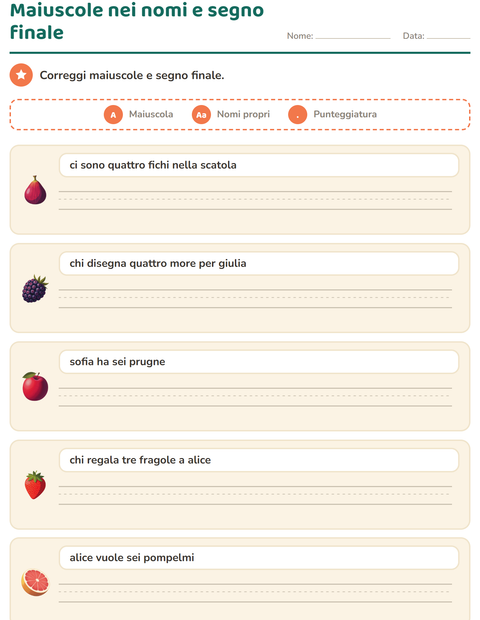 Maiuscole nei nomi e segno finale

Nome: ______________ Data: ________

Correggi maiuscole e segno finale.

A Maiuscola Aa Nomi propri . Punteggiatura

ci sono quattro fichi nella scatola

chi disegna quattro more per giulia

sofia ha sei prugne

chi regala tre fragole a alice

alice vuole sei pompelmi